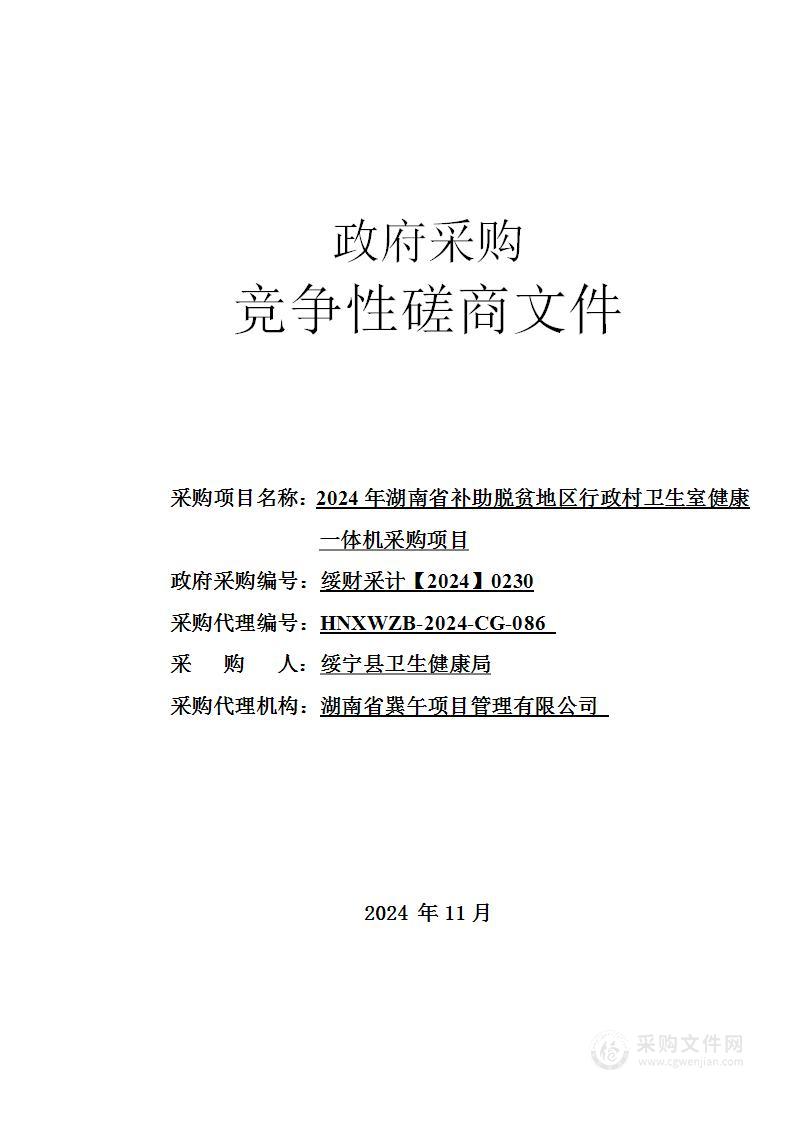 政府采购
竞争性磋商文件

采购项目名称：2024 年湖南省补助脱贫地区行政村卫生室健康一体机采购项目
政府采购编号：绥财采计【2024】0230
采购代理编号：HNXWZB-2024-CG-086
采　购　人：绥宁县卫生健康局
采购代理机构：湖南省巽午项目管理有限公司

2024 年 11 月

采购文件网
www.cgwenjian.com